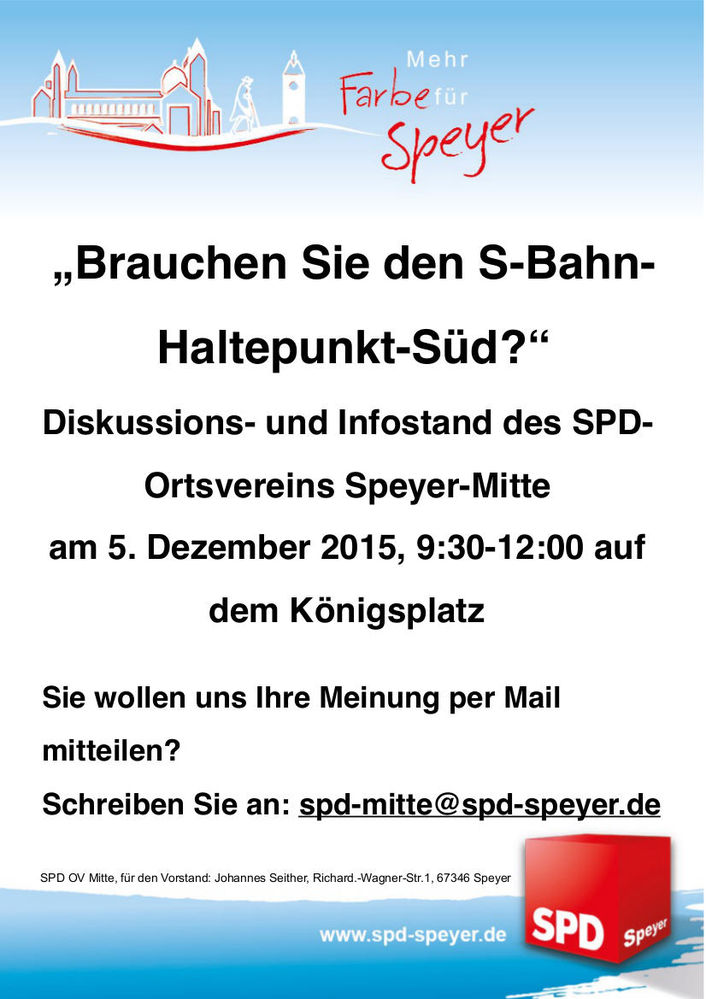 Mehr
Farbe für
Speyer

„Brauchen Sie den S-Bahn-Haltepunkt-Süd?“

Diskussions- und Infostand des SPD-Ortsvereins Speyer-Mitte am 5. Dezember 2015, 9:30-12:00 auf dem Königsplatz

Sie wollen uns Ihre Meinung per Mail mitteilen?

Schreiben Sie an: spd-mitte@spd-speyer.de

SPD OV Mitte, für den Vorstand: Johannes Seither, Richard.-Wagner-Str.1, 67346 Speyer

www.spd-speyer.de

SPD
Speyer